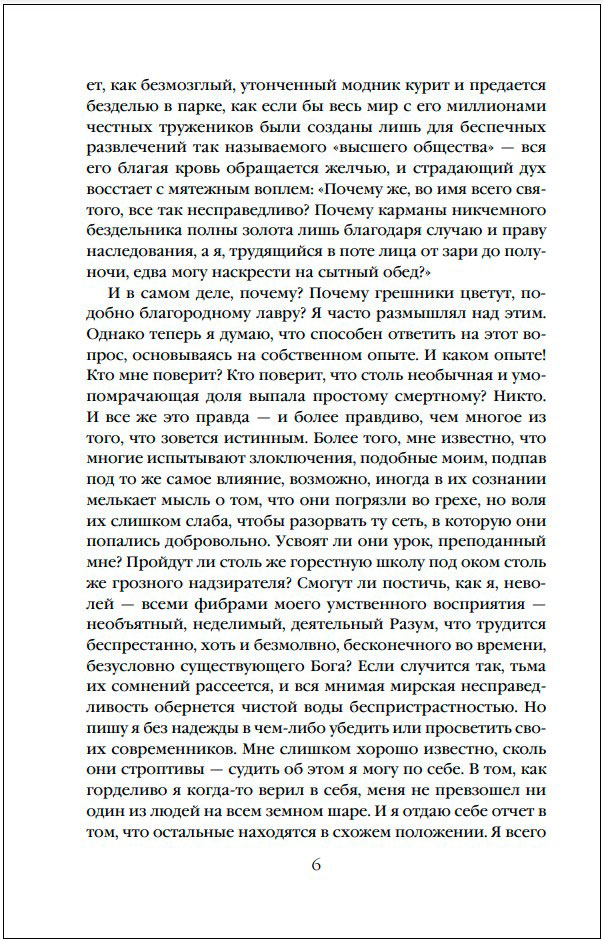 ет, как безмозглый, утонченный модник курит и предается безделью в парке, как если бы весь мир с его миллионами честных тружеников были созданы лишь для беспечных развлечений так называемого «высшего общества» — вся его благая кровь обращается желчью, и страдающий дух восстает с мятежным воплем: «Почему же, во имя всего святого, все так несправедливо? Почему карманы никчемного бездельника полны золота лишь благодаря случаю и праву наследования, а я, трудящийся в поте лица от зари до полуночи, едва могу наскрести на сытный обед?»

И в самом деле, почему? Почему грешники цветут, подобно благородному лавру? Я часто размышлял над этим. Однако теперь я думаю, что способен ответить на этот вопрос, основываясь на собственном опыте. И каком опыте! Кто мне поверит? Кто поверит, что столь необычная и умопомрачающая доля выпала простому смертному? Никто. И все же это правда — и более правдиво, чем многое из того, что зовется истинным. Более того, мне известно, что многие испытывают злоключения, подобные моим, подпав под то же самое влияние, возможно, иногда в их сознании мелькает мысль о том, что они погрязли во грехе, но воля их слишком слаба, чтобы разорвать ту сеть, в которую они попались добровольно. Усвоят ли они урок, преподанный мне? Пройдут ли столь же горестную школу под оком столь же грозного надзирателя? Смогут ли постичь, как я, неволей — всеми фибрами моего умственного восприятия — необъятный, неделимый, деятельный Разум, что трудится беспрестанно, хоть и безмолвно, бесконечного во времени, безусловно существующего Бога? Если случится так, тьма их сомнений рассеется, и вся мнимая мирская несправедливость обернется чистой воды беспристрастностью. Но пишу я без надежды в чем-либо убедить или просветить своих современников. Мне слишком хорошо известно, сколь они строптивы — судить об этом я могу по себе. В том, как горделиво я когда-то верил в себя, меня не превзошел ни один из людей на всем земном шаре. И я отдаю себе отчет в том, что остальные находятся в схожем положении. Я всего

6